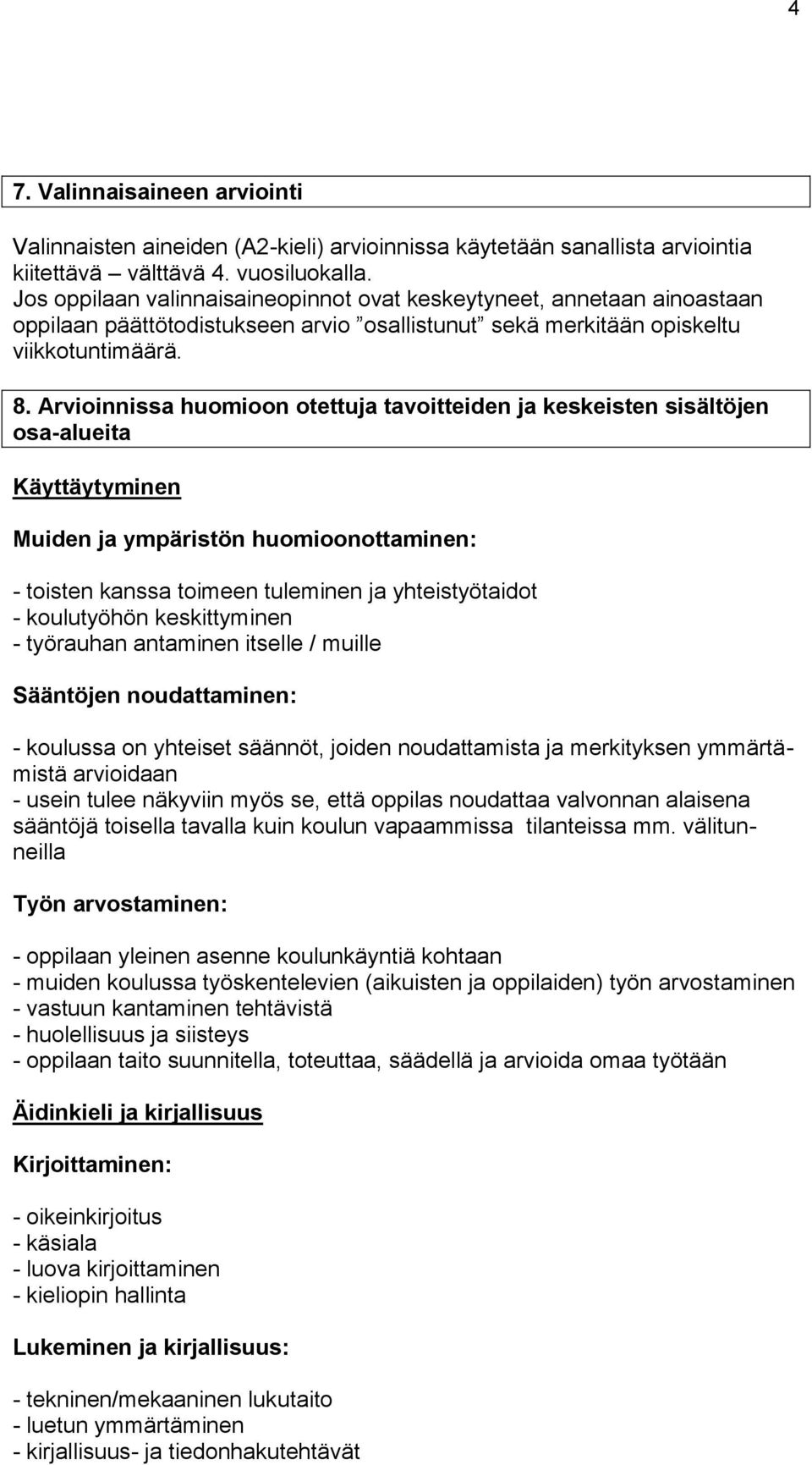 4

7. Valinnaisaineen arviointi

Valinnaisten aineiden (A2-kieli) arvioinnissa käytetään sanallista arviointia kiitettävä – välttävä 4. vuosiluokalla.
Jos oppilaan valinnaisaineopinnot ovat keskeytyneet, annetaan ainoastaan oppilaan päättötodistukseen arvio ”osallistunut” sekä merkitään opiskeltu viikkotuntimäärä.

8. Arvioinnissa huomioon otettuja tavoitteiden ja keskeisten sisältöjen osa-alueita

Käyttäytyminen

Muiden ja ympäristön huomioonottaminen:

- toisten kanssa toimeen tuleminen ja yhteistyötaidot
- koulutyöhön keskittyminen
- työrauhan antaminen itselle / muille

Sääntöjen noudattaminen:

- koulussa on yhteiset säännöt, joiden noudattamista ja merkityksen ymmärtämistä arvioidaan
- usein tulee näkyviin myös se, että oppilas noudattaa valvonnan alaisena sääntöjä toisella tavalla kuin koulun vapaammissa tilanteissa mm. välitunneilla

Työn arvostaminen:

- oppilaan yleinen asenne koulunkäyntiä kohtaan
- muiden koulussa työskentelevien (aikuisten ja oppilaiden) työn arvostaminen
- vastuun kantaminen tehtävistä
- huolellisuus ja siisteys
- oppilaan taito suunnitella, toteuttaa, säädellä ja arvioida omaa työtään

Äidinkieli ja kirjallisuus

Kirjoittaminen:

- oikeinkirjoitus
- käsiala
- luova kirjoittaminen
- kieliopin hallinta

Lukeminen ja kirjallisuus:

- tekninen/mekaaninen lukutaito
- luetun ymmärtäminen
- kirjallisuus- ja tiedonhakutehtävät